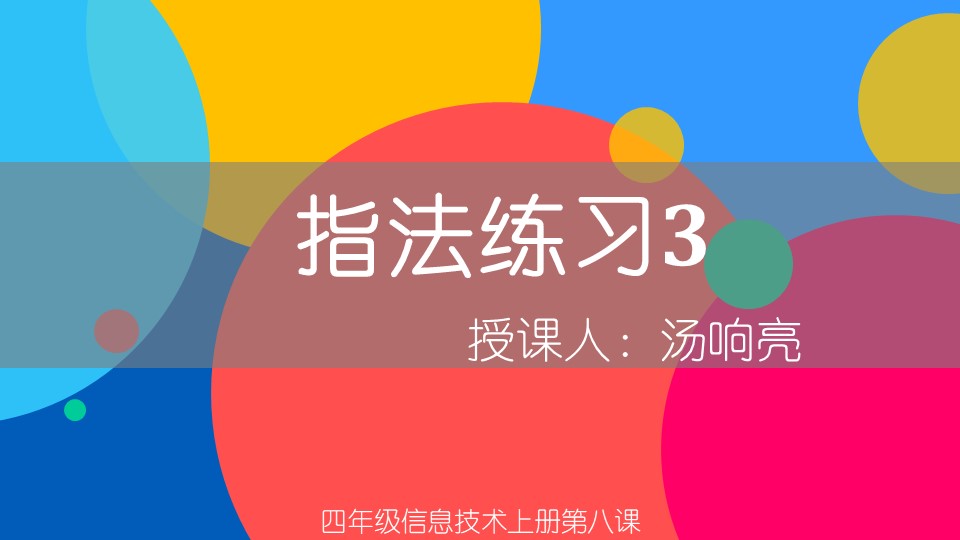 指法练习3

授课人：汤响亮

四年级信息技术上册第八课